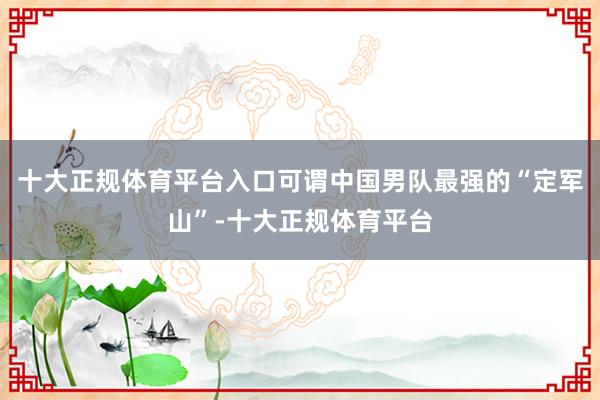 十大正规体育平台入口可谓中国男队最强的“定军山”-十大正规体育平台